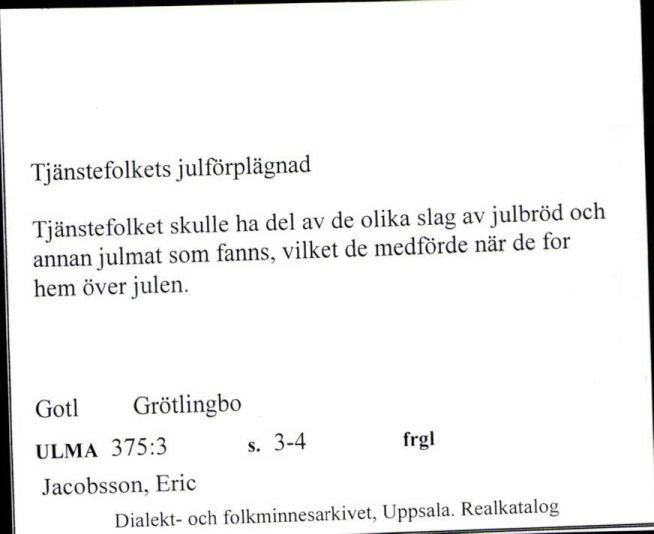 Tjänstefolkets julförplägnad

Tjänstefolket skulle ha del av de olika slag av julbröd och annan julmat som fanns, vilket de medförde när de for hem över julen.

Gotl Grötlingbo

ULMA 375:3 s. 3-4 frgl

Jacobsson, Eric

Dialekt- och folkminnesarkivet, Uppsala. Realkatalog